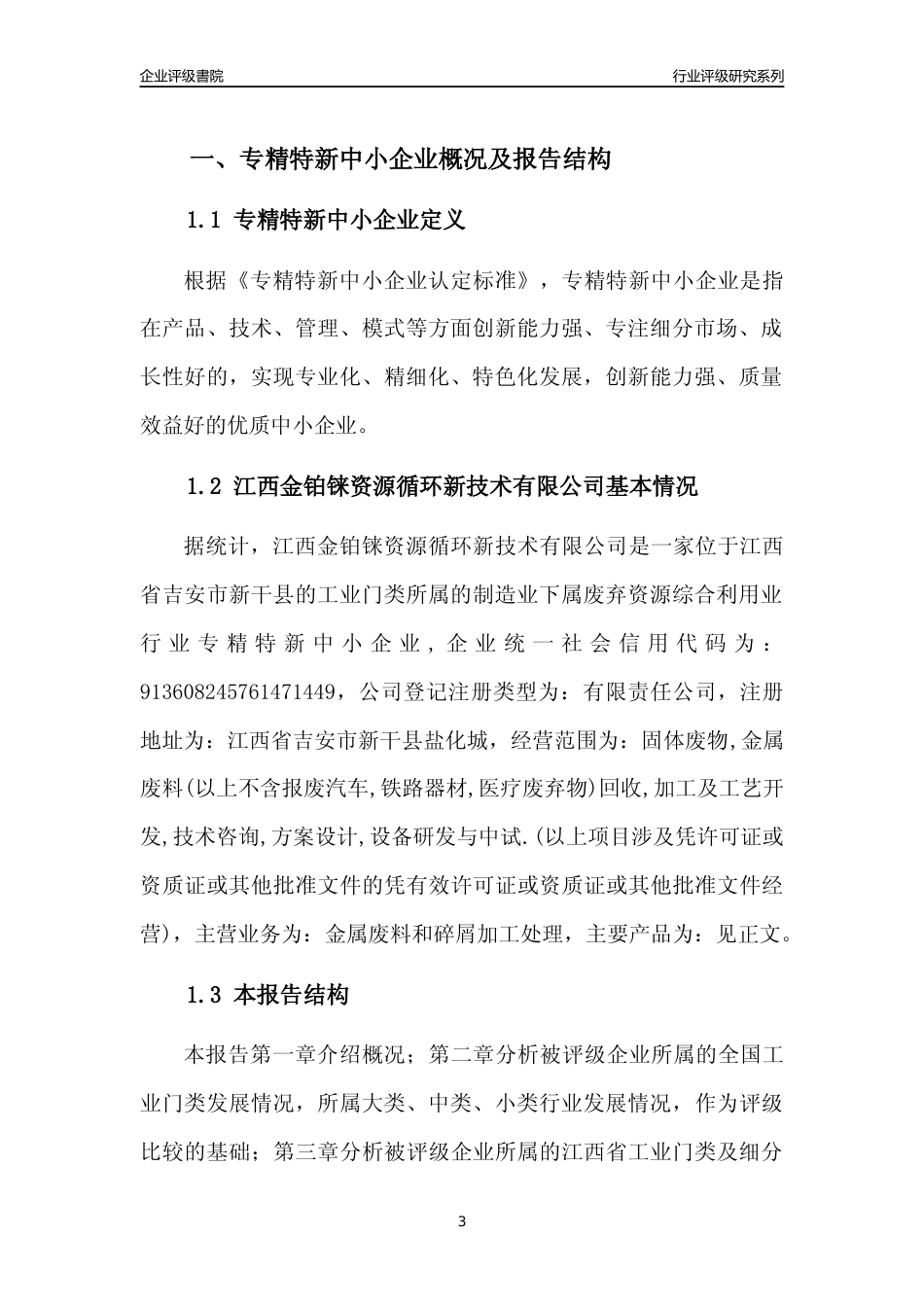 企业评级書院

行业评级研究系列

一、专精特新中小企业概况及报告结构

1.1 专精特新中小企业定义

根据《专精特新中小企业认定标准》，专精特新中小企业是指在产品、技术、管理、模式等方面创新能力强、专注细分市场、成长性好的，实现专业化、精细化、特色化发展，创新能力强、质量效益好的优质中小企业。

1.2 江西金铂铼资源循环新技术有限公司基本情况

据统计，江西金铂铼资源循环新技术有限公司是一家位于江西省吉安市新干县的工业门类所属的制造业下属废弃资源综合利用业行业专精特新中小企业，企业统一社会信用代码为：913608245761471449，公司登记注册类型为：有限责任公司，注册地址为：江西省吉安市新干县盐化城，经营范围为：固体废物,金属废料(以上不含报废汽车,铁路器材,医疗废弃物)回收,加工及工艺开发,技术咨询,方案设计,设备研发与中试.(以上项目涉及凭许可证或资质证或其他批准文件的凭有效许可证或资质证或其他批准文件经营)，主营业务为：金属废料和碎屑加工处理，主要产品为：见正文。

1.3 本报告结构

本报告第一章介绍概况；第二章分析被评级企业所属的全国工业门类发展情况，所属大类、中类、小类行业发展情况，作为评级比较的基础；第三章分析被评级企业所属的江西省工业门类及细分

3